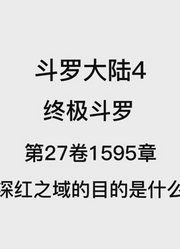 斗罗大陆4
终极斗罗
第27卷1595章
深红之域的目的是什么